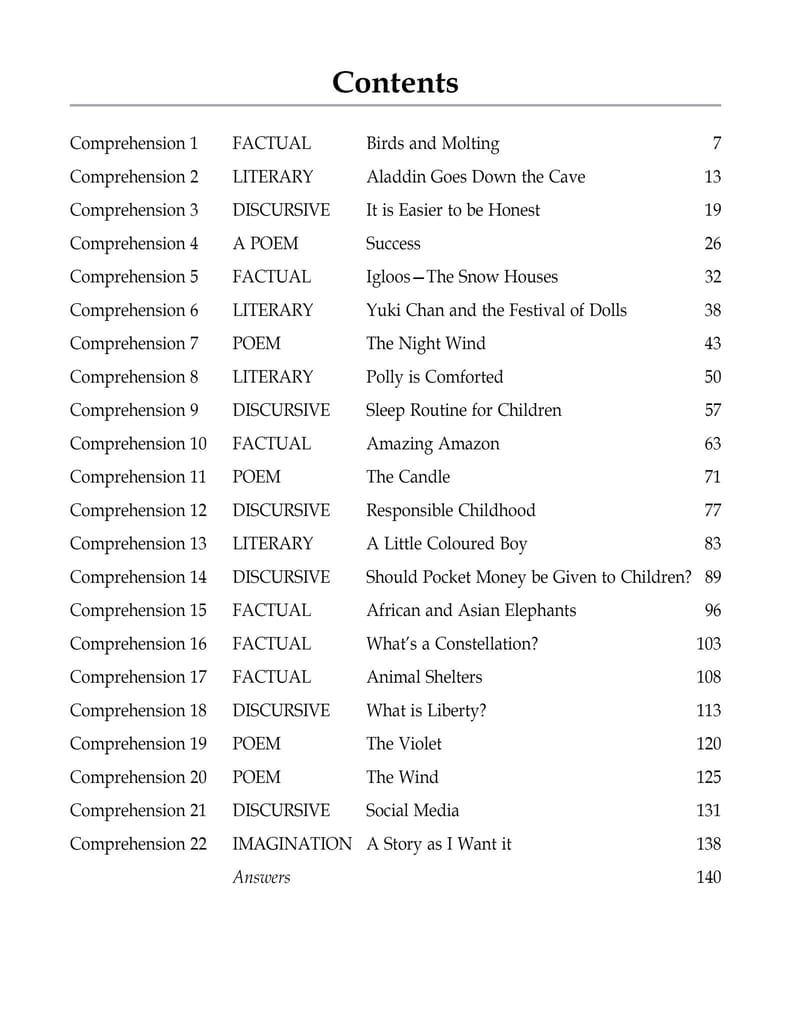 Contents

| | | | |
|---|---|---|---|
| Comprehension 1 | FACTUAL | Birds and Molting | 7 |
| Comprehension 2 | LITERARY | Aladdin Goes Down the Cave | 13 |
| Comprehension 3 | DISCURSIVE | It is Easier to be Honest | 19 |
| Comprehension 4 | A POEM | Success | 26 |
| Comprehension 5 | FACTUAL | Igloos—The Snow Houses | 32 |
| Comprehension 6 | LITERARY | Yuki Chan and the Festival of Dolls | 38 |
| Comprehension 7 | POEM | The Night Wind | 43 |
| Comprehension 8 | LITERARY | Polly is Comforted | 50 |
| Comprehension 9 | DISCURSIVE | Sleep Routine for Children | 57 |
| Comprehension 10 | FACTUAL | Amazing Amazon | 63 |
| Comprehension 11 | POEM | The Candle | 71 |
| Comprehension 12 | DISCURSIVE | Responsible Childhood | 77 |
| Comprehension 13 | LITERARY | A Little Coloured Boy | 83 |
| Comprehension 14 | DISCURSIVE | Should Pocket Money be Given to Children? | 89 |
| Comprehension 15 | FACTUAL | African and Asian Elephants | 96 |
| Comprehension 16 | FACTUAL | What's a Constellation? | 103 |
| Comprehension 17 | FACTUAL | Animal Shelters | 108 |
| Comprehension 18 | DISCURSIVE | What is Liberty? | 113 |
| Comprehension 19 | POEM | The Violet | 120 |
| Comprehension 20 | POEM | The Wind | 125 |
| Comprehension 21 | DISCURSIVE | Social Media | 131 |
| Comprehension 22 | IMAGINATION | A Story as I Want it | 138 |
| | Answers | | 140 |